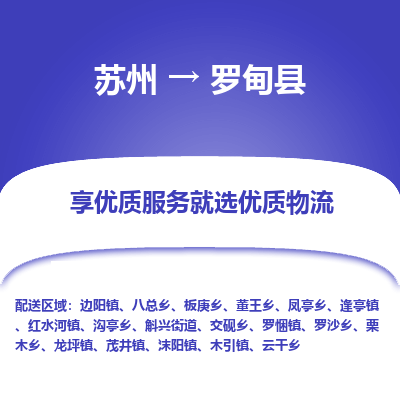 苏州 → 罗甸县

享优质服务就选优质物流

配送区域：边阳镇、八总乡、板庚乡、董王乡、凤亭乡、逢亭镇、红水河镇、沟亭乡、斛兴街道、交砚乡、罗悃镇、罗沙乡、栗木乡、龙坪镇、茂井镇、沫阳镇、木引镇、云干乡